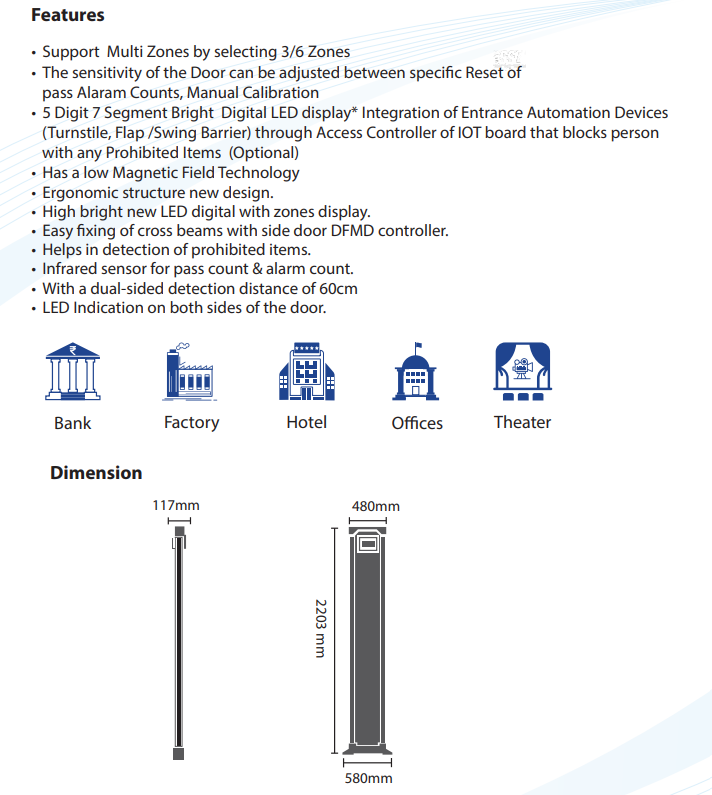 Features

• Support Multi Zones by selecting 3/6 Zones
• The sensitivity of the Door can be adjusted between specific Reset of pass Alaram Counts, Manual Calibration
• 5 Digit 7 Segment Bright Digital LED display* Integration of Entrance Automation Devices (Turnstile, Flap /Swing Barrier) through Access Controller of IOT board that blocks person with any Prohibited Items (Optional)
• Has a low Magnetic Field Technology
• Ergonomic structure new design.
• High bright new LED digital with zones display.
• Easy fixing of cross beams with side door DFMD controller.
• Helps in detection of prohibited items.
• Infrared sensor for pass count & alarm count.
• With a dual-sided detection distance of 60cm
• LED Indication on both sides of the door.

Bank

Factory

Hotel

Offices

Theater

Dimension

117mm

480mm

2203 mm

580mm